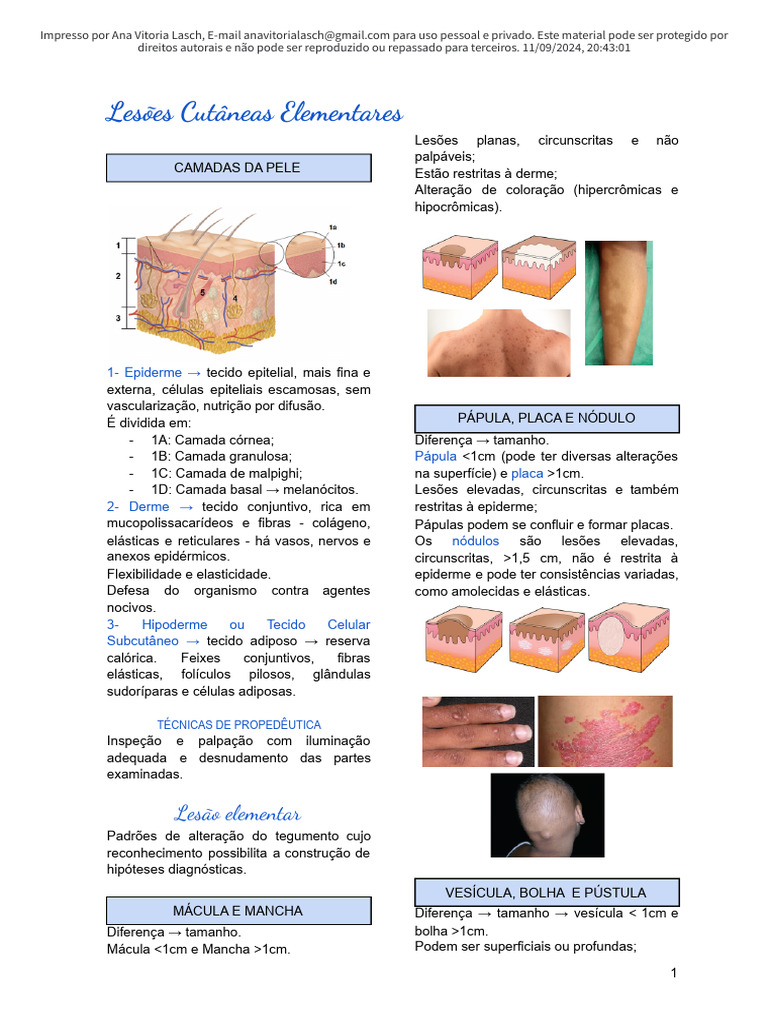 Impresso por Ana Vitoria Lasch, E-mail anavitorialasch@gmail.com para uso pessoal e privado. Este material pode ser protegido por direitos autorais e não pode ser reproduzido ou repassado para terceiros. 11/09/2024, 20:43:01

Lesões Cutâneas Elementares

CAMADAS DA PELE

1
2
3
5
4
1a
1b
1c
1d

1- Epiderme → tecido epitelial, mais fina e externa, células epiteliais escamosas, sem vascularização, nutrição por difusão.
É dividida em:
- 1A: Camada córnea;
- 1B: Camada granulosa;
- 1C: Camada de malpighi;
- 1D: Camada basal → melanócitos.

2- Derme → tecido conjuntivo, rica em mucopolissacarídeos e fibras - colágeno, elásticas e reticulares - há vasos, nervos e anexos epidérmicos.
Flexibilidade e elasticidade.
Defesa do organismo contra agentes nocivos.
3- Hipoderme ou Tecido Celular Subcutâneo → tecido adiposo → reserva calórica. Feixes conjuntivos, fibras elásticas, folículos pilosos, glândulas sudoríparas e células adiposas.

TÉCNICAS DE PROPEDÊUTICA
Inspeção e palpação com iluminação adequada e desnudamento das partes examinadas.

Lesão elementar
Padrões de alteração do tegumento cujo reconhecimento possibilita a construção de hipóteses diagnósticas.

MÁCULA E MANCHA
Diferença → tamanho.
Mácula <1cm e Mancha >1cm.

Lesões planas, circunscritas e não palpáveis;
Estão restritas à derme;
Alteração de coloração (hipercrômicas e hipocrômicas).

PÁPULA, PLACA E NÓDULO
Diferença → tamanho.
Pápula <1cm (pode ter diversas alterações na superfície) e placa >1cm.
Lesões elevadas, circunscritas e também restritas à epiderme;
Pápulas podem se confluir e formar placas.
Os nódulos são lesões elevadas, circunscritas, >1,5 cm, não é restrita à epiderme e pode ter consistências variadas, como amolecidas e elásticas.

VESÍCULA, BOLHA E PÚSTULA
Diferença → tamanho → vesícula < 1cm e bolha >1cm.
Podem ser superficiais ou profundas;

1